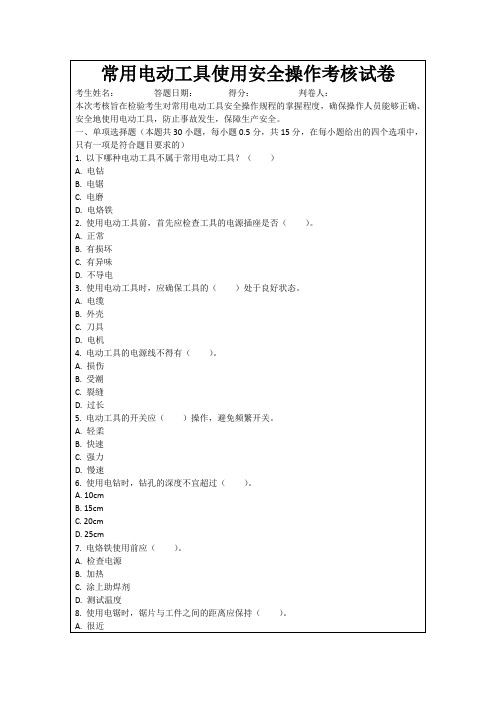 常用电动工具使用安全操作考核试卷

考生姓名： 答题日期： 得分： 判卷人：

本次考核旨在检验考生对常用电动工具安全操作规程的掌握程度，确保操作人员能够正确、安全地使用电动工具，防止事故发生，保障生产安全。

一、单项选择题（本题共 30 小题，每小题 0.5 分，共 15 分，在每小题给出的四个选项中，只有一项是符合题目要求的）

1. 以下哪种电动工具不属于常用电动工具？（ ）
A. 电钻
B. 电锯
C. 电磨
D. 电烙铁

2. 使用电动工具前，首先应检查工具的电源插座是否（ ）。
A. 正常
B. 有损坏
C. 有异味
D. 不导电

3. 使用电动工具时，应确保工具的（ ）处于良好状态。
A. 电缆
B. 外壳
C. 刀具
D. 电机

4. 电动工具的电源线不得有（ ）。
A. 损伤
B. 受潮
C. 裂缝
D. 过长

5. 电动工具的开关应（ ）操作，避免频繁开关。
A. 轻柔
B. 快速
C. 强力
D. 慢速

6. 使用电钻时，钻孔的深度不宜超过（ ）。
A. 10cm
B. 15cm
C. 20cm
D. 25cm

7. 电烙铁使用前应（ ）。
A. 检查电源
B. 加热
C. 涂上助焊剂
D. 测试温度

8. 使用电锯时，锯片与工件之间的距离应保持（ ）。
A. 很近